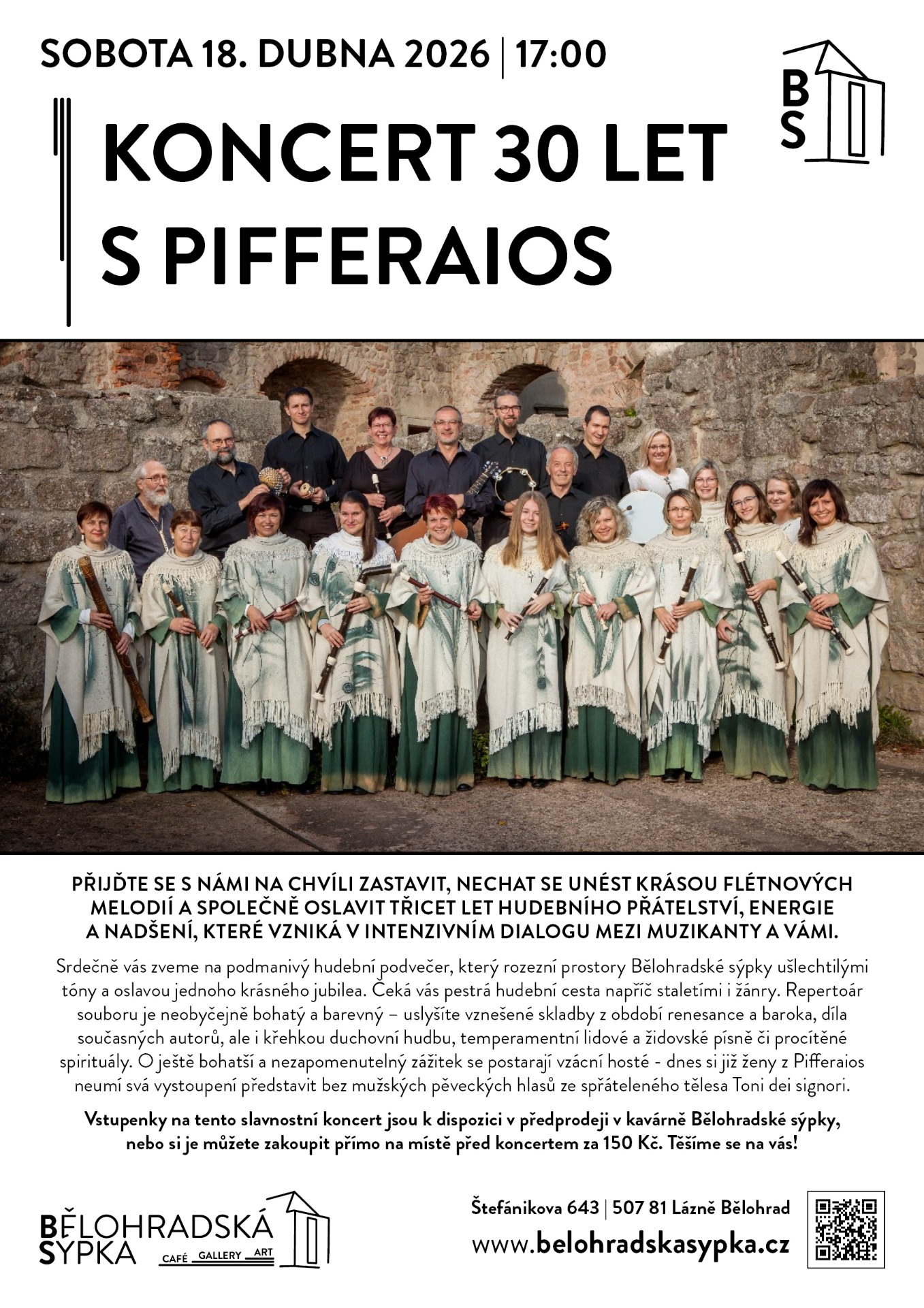 SOBOTA 18. DUBNA 2026 | 17:00

BS

KONCERT 30 LET S PIFFERAIOS

PŘIJĎTE SE S NÁMI NA CHVÍLI ZASTAVIT, NECHAT SE UNÉST KRÁSOU FLÉTNOVÝCH MELODIÍ A SPOLEČNĚ OSLAVIT TŘICET LET HUDEBNÍHO PŘÁTELSTVÍ, ENERGIE A NADŠENÍ, KTERÉ VZNIKÁ V INTENZIVNÍM DIALOGU MEZI MUZIKANTY A VÁMI.

Srdečně vás zveme na podmanivý hudební podvečer, který rozezní prostory Bělohradské sýpky ušlechtilými tóny a oslavou jednoho krásného jubilea. Čeká vás pestrá hudební cesta napříč staletími i žánry. Repertoár souboru je neobyčejně bohatý a barevný – uslyšíte vznešené skladby z období renesance a baroka, díla současných autorů, ale i křehkou duchovní hudbu, temperamentní lidové a židovské písně či procítěné spirituály. O ještě bohatší a nezapomenutelný zážitek se postarají vzácní hosté - dnes si již ženy z Pifferaios neumí svá vystoupení představit bez mužských pěveckých hlasů ze spřáteleného tělesa Toni dei signori.

Vstupenky na tento slavnostní koncert jsou k dispozici v předprodeji v kavárně Bělohradské sýpky, nebo si je můžete zakoupit přímo na místě před koncertem za 150 Kč. Těšíme se na vás!

BĚLOHRADSKÁ SÝPKA
CAFÉ GALLERY ART

Štefánikova 643 | 507 81 Lázně Bělohrad
www.belohradskasypka.cz